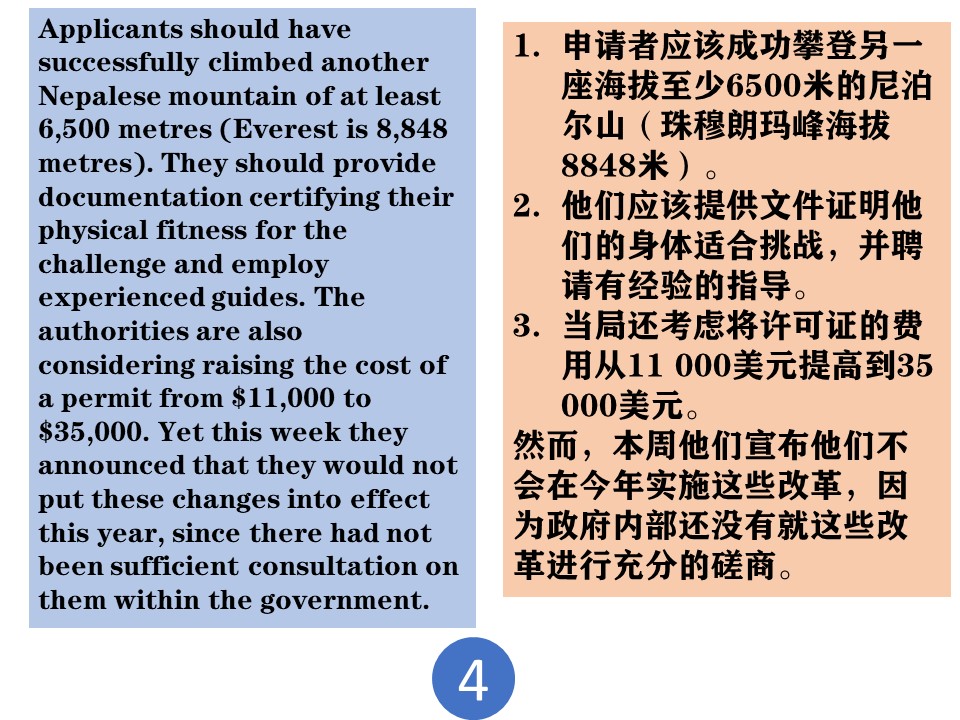 Applicants should have successfully climbed another Nepalese mountain of at least 6,500 metres (Everest is 8,848 metres). They should provide documentation certifying their physical fitness for the challenge and employ experienced guides. The authorities are also considering raising the cost of a permit from $11,000 to $35,000. Yet this week they announced that they would not put these changes into effect this year, since there had not been sufficient consultation on them within the government.

1. 申请者应该成功攀登另一座海拔至少6500米的尼泊尔山（珠穆朗玛峰海拔8848米）。
2. 他们应该提供文件证明他们的身体适合挑战，并聘请有经验的指导。
3. 当局还考虑将许可证的费用从11 000美元提高到35 000美元。

然而，本周他们宣布他们不会在今年实施这些改革，因为政府内部还没有就这些改革进行充分的磋商。

4